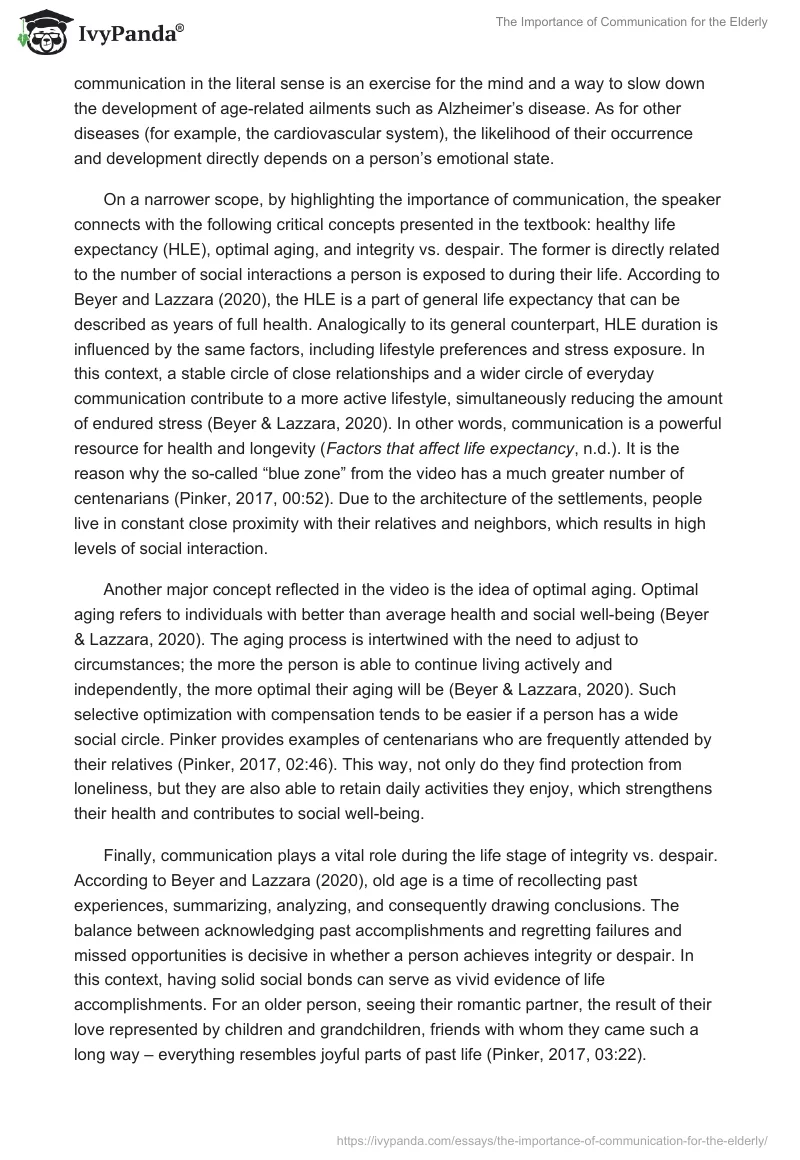 IvyPanda®

The Importance of Communication for the Elderly

communication in the literal sense is an exercise for the mind and a way to slow down the development of age-related ailments such as Alzheimer's disease. As for other diseases (for example, the cardiovascular system), the likelihood of their occurrence and development directly depends on a person's emotional state.

On a narrower scope, by highlighting the importance of communication, the speaker connects with the following critical concepts presented in the textbook: healthy life expectancy (HLE), optimal aging, and integrity vs. despair. The former is directly related to the number of social interactions a person is exposed to during their life. According to Beyer and Lazzara (2020), the HLE is a part of general life expectancy that can be described as years of full health. Analogically to its general counterpart, HLE duration is influenced by the same factors, including lifestyle preferences and stress exposure. In this context, a stable circle of close relationships and a wider circle of everyday communication contribute to a more active lifestyle, simultaneously reducing the amount of endured stress (Beyer & Lazzara, 2020). In other words, communication is a powerful resource for health and longevity (Factors that affect life expectancy, n.d.). It is the reason why the so-called "blue zone" from the video has a much greater number of centenarians (Pinker, 2017, 00:52). Due to the architecture of the settlements, people live in constant close proximity with their relatives and neighbors, which results in high levels of social interaction.

Another major concept reflected in the video is the idea of optimal aging. Optimal aging refers to individuals with better than average health and social well-being (Beyer & Lazzara, 2020). The aging process is intertwined with the need to adjust to circumstances; the more the person is able to continue living actively and independently, the more optimal their aging will be (Beyer & Lazzara, 2020). Such selective optimization with compensation tends to be easier if a person has a wide social circle. Pinker provides examples of centenarians who are frequently attended by their relatives (Pinker, 2017, 02:46). This way, not only do they find protection from loneliness, but they are also able to retain daily activities they enjoy, which strengthens their health and contributes to social well-being.

Finally, communication plays a vital role during the life stage of integrity vs. despair. According to Beyer and Lazzara (2020), old age is a time of recollecting past experiences, summarizing, analyzing, and consequently drawing conclusions. The balance between acknowledging past accomplishments and regretting failures and missed opportunities is decisive in whether a person achieves integrity or despair. In this context, having solid social bonds can serve as vivid evidence of life accomplishments. For an older person, seeing their romantic partner, the result of their love represented by children and grandchildren, friends with whom they came such a long way – everything resembles joyful parts of past life (Pinker, 2017, 03:22).

https://ivypanda.com/essays/the-importance-of-communication-for-the-elderly/